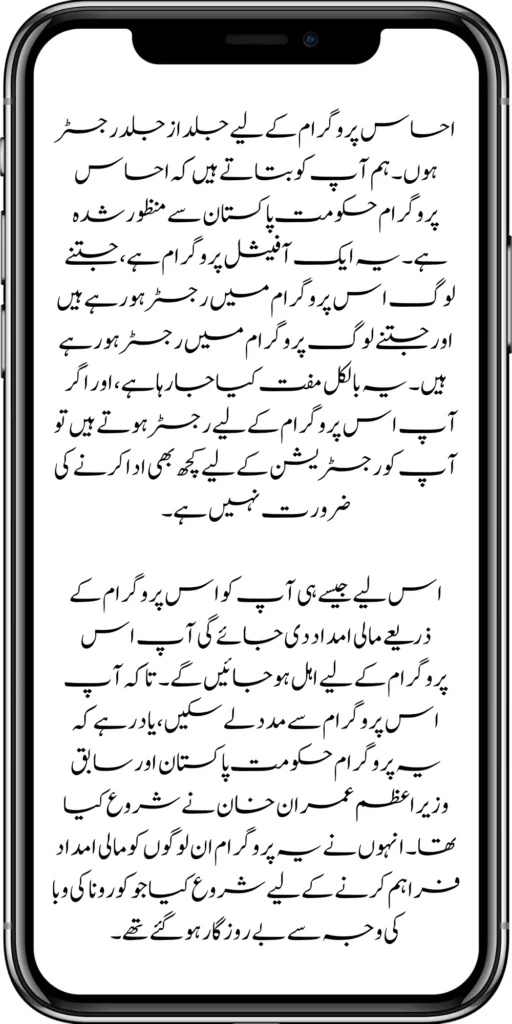 احساس پروگرام کے لیے جلد از جلد رجسٹر ہوں۔ ہم آپ کو بتاتے ہیں کہ احساس پروگرام حکومت پاکستان سے منظور شدہ ہے۔ یہ ایک آفیشل پروگرام ہے، جتنے لوگ اس پروگرام میں رجسٹر ہو رہے ہیں اور جتنے لوگ پروگرام میں رجسٹر ہو رہے ہیں۔ یہ بالکل مفت کیا جا رہا ہے، اور اگر آپ اس پروگرام کے لیے رجسٹر ہوتے ہیں تو آپ کو رجسٹریشن کے لیے کچھ بھی ادا کرنے کی ضرورت نہیں ہے۔

اس لیے جیسے ہی آپ کو اس پروگرام کے ذریعے مالی امداد دی جائے گی آپ اس پروگرام کے لیے اہل ہو جائیں گے۔ تاکہ آپ اس پروگرام سے مدد لے سکیں، یاد رہے کہ یہ پروگرام حکومت پاکستان اور سابق وزیر اعظم عمران خان نے شروع کیا تھا۔ انہوں نے یہ پروگرام ان لوگوں کو مالی امداد فراہم کرنے کے لیے شروع کیا جو کورونا کی وبا کی وجہ سے بے روزگار ہو گئے تھے۔